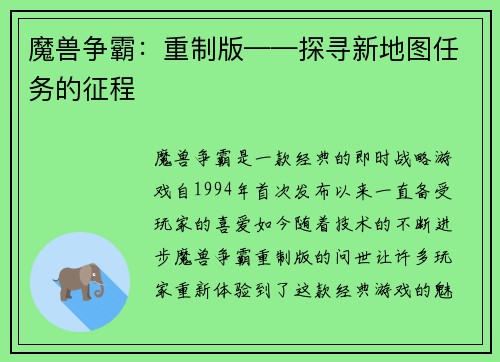 魔兽争霸：重制版——探寻新地图任务的征程

魔兽争霸是一款经典的即时战略游戏自1994年首次发布以来一直备受玩家的喜爱如今随着技术的不断进步魔兽争霸重制版的问世让许多玩家重新体验到了这款经典游戏的魅